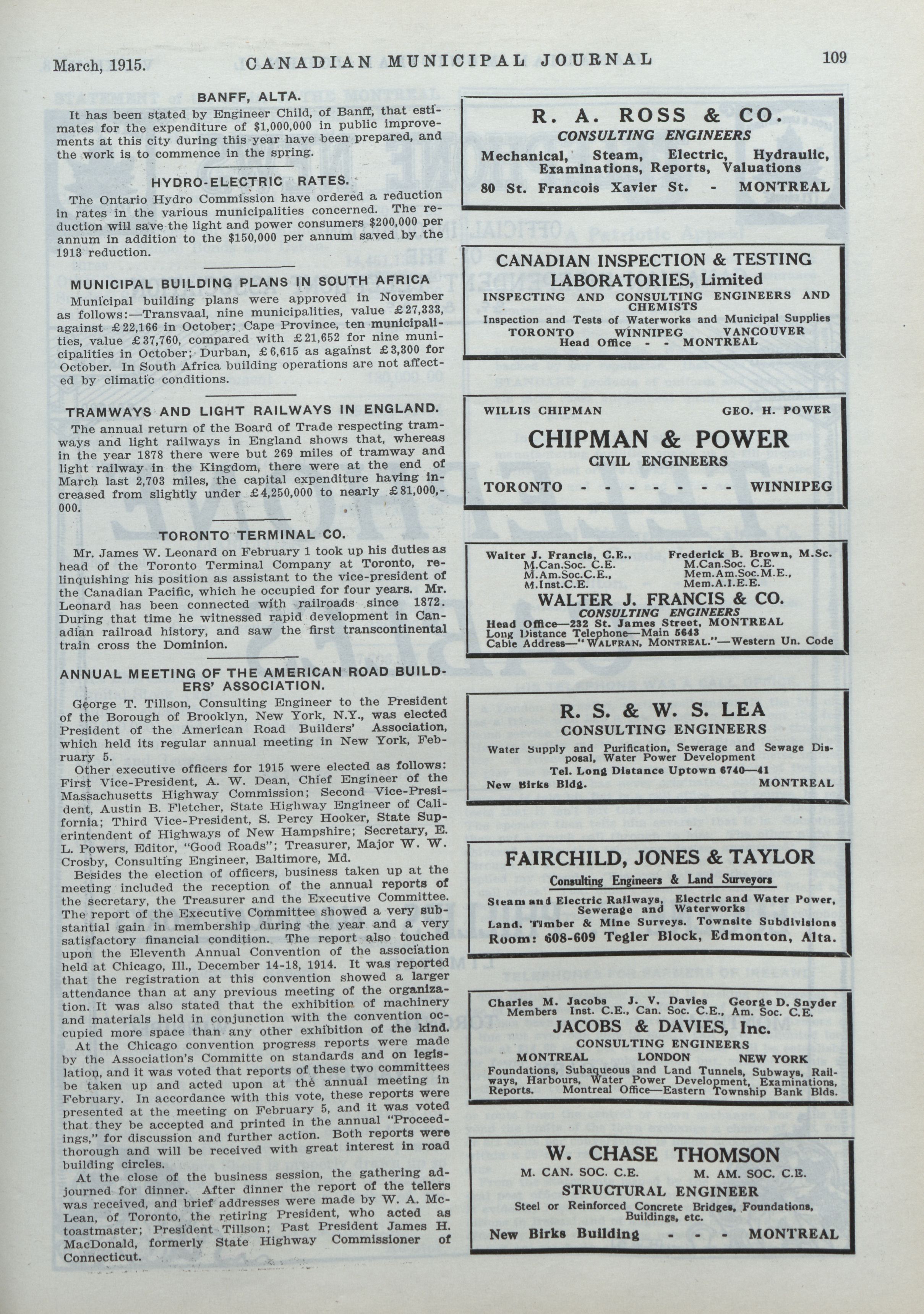 March, 1915. CANADIAN MUNICIPAL JOURNAL 109

BANFF, ALTA.

It has been stated by Engineer Child, of Banff, that estimates for the expenditure of $1,000,000 in public improvements at this city during this year have been prepared, and the work is to commence in the spring.

HYDRO-ELECTRIC RATES.

The Ontario Hydro Commission have ordered a reduction in rates in the various municipalities concerned. The reduction will save the light and power consumers $200,000 per annum in addition to the $150,000 per annum saved by the 1913 reduction.

MUNICIPAL BUILDING PLANS IN SOUTH AFRICA

Municipal building plans were approved in November as follows:—Transvaal, nine municipalities, value £27,333, against £22,166 in October; Cape Province, ten municipalities, value £37,760, compared with £21,652 for nine municipalities in October; Durban, £6,615 as against £3,300 for October. In South Africa building operations are not affected by climatic conditions.

TRAMWAYS AND LIGHT RAILWAYS IN ENGLAND.

The annual return of the Board of Trade respecting tramways and light railways in England shows that, whereas in the year 1878 there were but 269 miles of tramway and light railway in the Kingdom, there were at the end of March last 2,703 miles, the capital expenditure having increased from slightly under £4,250,000 to nearly £81,000,000.

TORONTO TERMINAL CO.

Mr. James W. Leonard on February 1 took up his duties as head of the Toronto Terminal Company at Toronto, relinquishing his position as assistant to the vice-president of the Canadian Pacific, which he occupied for four years. Mr. Leonard has been connected with railroads since 1872. During that time he witnessed rapid development in Canadian railroad history, and saw the first transcontinental train cross the Dominion.

ANNUAL MEETING OF THE AMERICAN ROAD BUILDERS' ASSOCIATION.

George T. Tillson, Consulting Engineer to the President of the Borough of Brooklyn, New York, N.Y., was elected President of the American Road Builders' Association, which held its regular annual meeting in New York, February 5.

Other executive officers for 1915 were elected as follows: First Vice-President, A. W. Dean, Chief Engineer of the Massachusetts Highway Commission; Second Vice-President, Austin B. Fletcher, State Highway Engineer of California; Third Vice-President, S. Percy Hooker, State Superintendent of Highways of New Hampshire; Secretary, E. L. Powers, Editor, "Good Roads"; Treasurer, Major W. W. Crosby, Consulting Engineer, Baltimore, Md.

Besides the election of officers, business taken up at the meeting included the reception of the annual reports of the secretary, the Treasurer and the Executive Committee. The report of the Executive Committee showed a very substantial gain in membership during the year and a very satisfactory financial condition. The report also touched upon the Eleventh Annual Convention of the association held at Chicago, Ill., December 14-18, 1914. It was reported that the registration at this convention showed a larger attendance than at any previous meeting of the organization. It was also stated that the exhibition of machinery and materials held in conjunction with the convention occupied more space than any other exhibition of the kind.

At the Chicago convention progress reports were made by the Association's Committe on standards and on legislation, and it was voted that reports of these two committees be taken up and acted upon at the annual meeting in February. In accordance with this vote, these reports were presented at the meeting on February 5, and it was voted that they be accepted and printed in the annual "Proceedings," for discussion and further action. Both reports were thorough and will be received with great interest in road building circles.

At the close of the business session, the gathering adjourned for dinner. After dinner the report of the tellers was received, and brief addresses were made by W. A. McLean, of Toronto, the retiring President, who acted as toastmaster; President Tillson; Past President James H. MacDonald, formerly State Highway Commissioner of Connecticut.

R. A. ROSS & CO.
CONSULTING ENGINEERS
Mechanical, Steam, Electric, Hydraulic, Examinations, Reports, Valuations
80 St. Francois Xavier St. - MONTREAL

CANADIAN INSPECTION & TESTING LABORATORIES, Limited
INSPECTING AND CONSULTING ENGINEERS AND CHEMISTS
Inspection and Tests of Waterworks and Municipal Supplies
TORONTO WINNIPEG VANCOUVER
Head Office - - MONTREAL

WILLIS CHIPMAN GEO. H. POWER
CHIPMAN & POWER
CIVIL ENGINEERS
TORONTO - - - - - - - - WINNIPEG

Walter J. Francis, C.E., M.Can.Soc. C.E. M.Am.Soc.C.E., M.Inst.C.E.
Frederick B. Brown, M.Sc. M.Can.Soc. C.E. Mem.Am.Soc.M.E., Mem.A.I.E.E.
WALTER J. FRANCIS & CO.
CONSULTING ENGINEERS
Head Office—232 St. James Street, MONTREAL
Long Distance Telephone—Main 5643
Cable Address—"WALFRAN, MONTREAL."—Western Un. Code

R. S. & W. S. LEA
CONSULTING ENGINEERS
Water Supply and Purification, Sewerage and Sewage Disposal, Water Power Development
Tel. Long Distance Uptown 6740—41
New Birks Bldg. MONTREAL

FAIRCHILD, JONES & TAYLOR
Consulting Engineers & Land Surveyors
Steam and Electric Railways, Electric and Water Power, Sewerage and Waterworks
Land. Timber & Mine Surveys. Townsite Subdivisions
Room: 608-609 Tegler Block, Edmonton, Alta.

Charles M. Jacobs J. V. Davies George D. Snyder
Members Inst. C.E., Can. Soc. C.E., Am. Soc. C.E.
JACOBS & DAVIES, Inc.
CONSULTING ENGINEERS
MONTREAL LONDON NEW YORK
Foundations, Subaqueous and Land Tunnels, Subways, Railways, Harbours, Water Power Development, Examinations, Reports. Montreal Office—Eastern Township Bank Blds.

W. CHASE THOMSON
M. CAN. SOC. C.E. M. AM. SOC. C.E.
STRUCTURAL ENGINEER
Steel or Reinforced Concrete Bridges, Foundations, Buildings, etc.
New Birks Building - - - MONTREAL